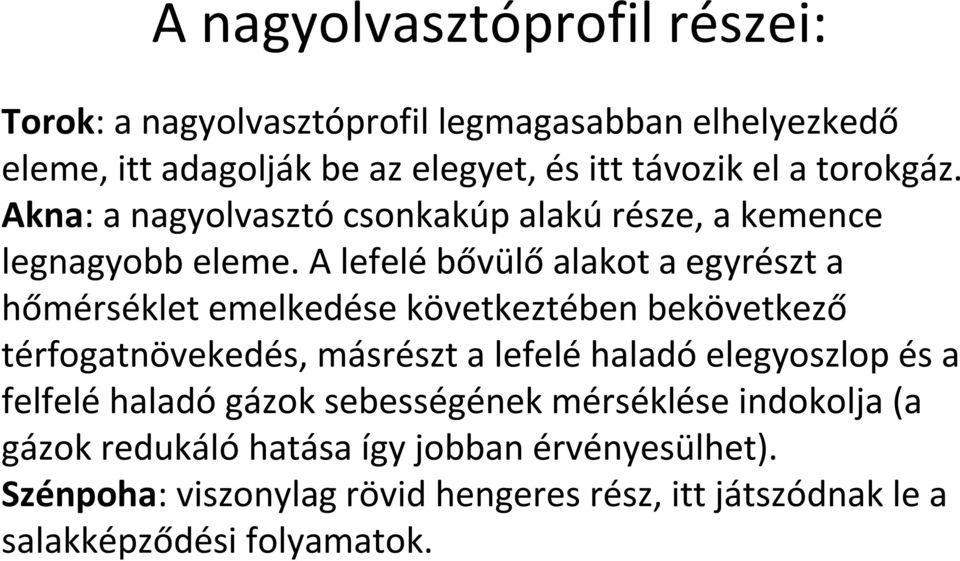 A nagyolvasztóprofil részei:

Torok: a nagyolvasztóprofil legmagasabban elhelyezkedő eleme, itt adagolják be az elegyet, és itt távozik el a torokgáz.
Akna: a nagyolvasztó csonkakúp alakú része, a kemence legnagyobb eleme. A lefelé bővülő alakot a egyrészt a hőmérséklet emelkedése következtében bekövetkező térfogatnövekedés, másrészt a lefelé haladó elegyoszlop és a felfelé haladó gázok sebességének mérséklése indokolja (a gázok redukáló hatása így jobban érvényesülhet).
Szénpoha: viszonylag rövid hengeres rész, itt játszódnak le a salakképződési folyamatok.